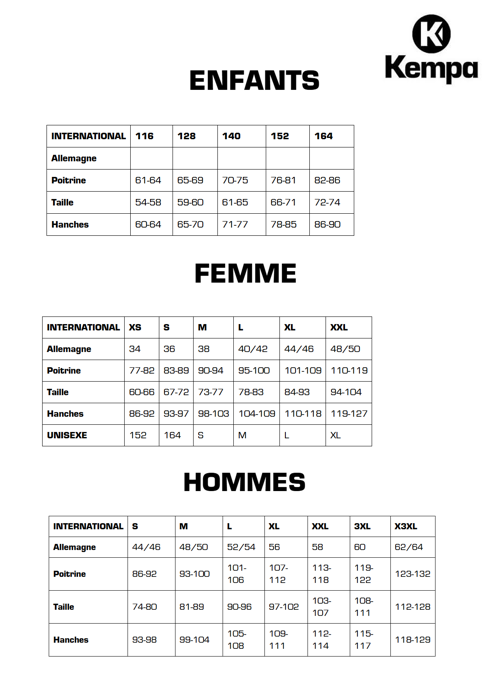 Kempa

ENFANTS

| INTERNATIONAL | 116 | 128 | 140 | 152 | 164 |
|---|---|---|---|---|---|
| Allemagne | | | | | |
| Poitrine | 61-64 | 65-69 | 70-75 | 76-81 | 82-86 |
| Taille | 54-58 | 59-60 | 61-65 | 66-71 | 72-74 |
| Hanches | 60-64 | 65-70 | 71-77 | 78-85 | 86-90 |

FEMME

| INTERNATIONAL | XS | S | M | L | XL | XXL |
|---|---|---|---|---|---|---|
| Allemagne | 34 | 36 | 38 | 40/42 | 44/46 | 48/50 |
| Poitrine | 77-82 | 83-89 | 90-94 | 95-100 | 101-109 | 110-119 |
| Taille | 60-66 | 67-72 | 73-77 | 78-83 | 84-93 | 94-104 |
| Hanches | 86-92 | 93-97 | 98-103 | 104-109 | 110-118 | 119-127 |
| UNISEXE | 152 | 164 | S | M | L | XL |

HOMMES

| INTERNATIONAL | S | M | L | XL | XXL | 3XL | X3XL |
|---|---|---|---|---|---|---|---|
| Allemagne | 44/46 | 48/50 | 52/54 | 56 | 58 | 60 | 62/64 |
| Poitrine | 86-92 | 93-100 | 101-106 | 107-112 | 113-118 | 119-122 | 123-132 |
| Taille | 74-80 | 81-89 | 90-96 | 97-102 | 103-107 | 108-111 | 112-128 |
| Hanches | 93-98 | 99-104 | 105-108 | 109-111 | 112-114 | 115-117 | 118-129 |